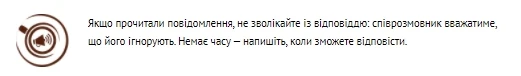 Якщо прочитали повідомлення, не зволікайте із відповіддю: співрозмовник вважатиме, що його ігнорують. Немає часу — напишіть, коли зможете відповісти.